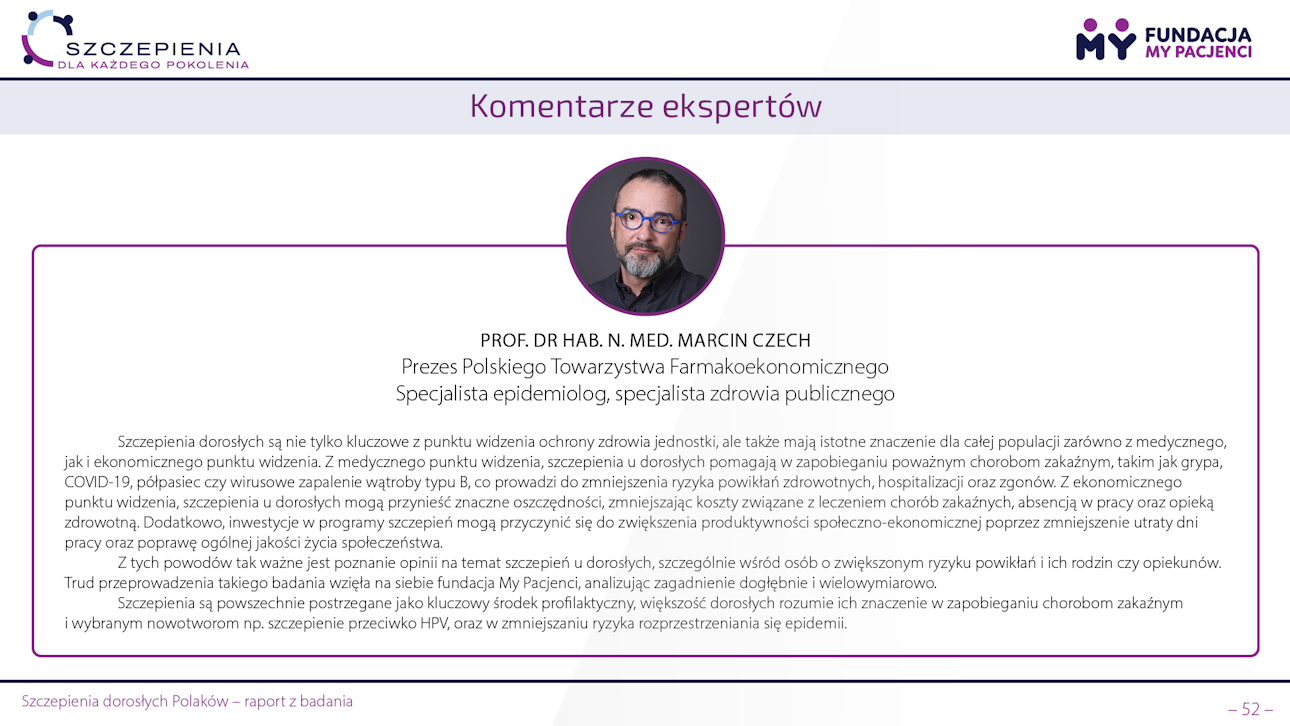 SZCZEPIENIA
DLA KAŻDEGO POKOLENIA

MY FUNDACJA
MY PACJENCI

Komentarze ekspertów

PROF. DR HAB. N. MED. MARCIN CZECH
Prezes Polskiego Towarzystwa Farmakoekonomicznego
Specjalista epidemiolog, specjalista zdrowia publicznego

Szczepienia dorosłych są nie tylko kluczowe z punktu widzenia ochrony zdrowia jednostki, ale także mają istotne znaczenie dla całej populacji zarówno z medycznego, jak i ekonomicznego punktu widzenia. Z medycznego punktu widzenia, szczepienia u dorosłych pomagają w zapobieganiu poważnym chorobom zakaźnym, takim jak grypa, COVID-19, półpasiec czy wirusowe zapalenie wątroby typu B, co prowadzi do zmniejszenia ryzyka powikłań zdrowotnych, hospitalizacji oraz zgonów. Z ekonomicznego punktu widzenia, szczepienia u dorosłych mogą przynieść znaczne oszczędności, zmniejszając koszty związane z leczeniem chorób zakaźnych, absencją w pracy oraz opieką zdrowotną. Dodatkowo, inwestycje w programy szczepień mogą przyczynić się do zwiększenia produktywności społeczno-ekonomicznej poprzez zmniejszenie utraty dni pracy oraz poprawę ogólnej jakości życia społeczeństwa.

Z tych powodów tak ważne jest poznanie opinii na temat szczepień u dorosłych, szczególnie wśród osób o zwiększonym ryzyku powikłań i ich rodzin czy opiekunów. Trud przeprowadzenia takiego badania wzięła na siebie fundacja My Pacjenci, analizując zagadnienie dogłębnie i wielowymiarowo.

Szczepienia są powszechnie postrzegane jako kluczowy środek profilaktyczny, większość dorosłych rozumie ich znaczenie w zapobieganiu chorobom zakaźnym i wybranym nowotworom np. szczepienie przeciwko HPV, oraz w zmniejszaniu ryzyka rozprzestrzeniania się epidemii.

Szczepienia dorosłych Polaków – raport z badania

– 52 –